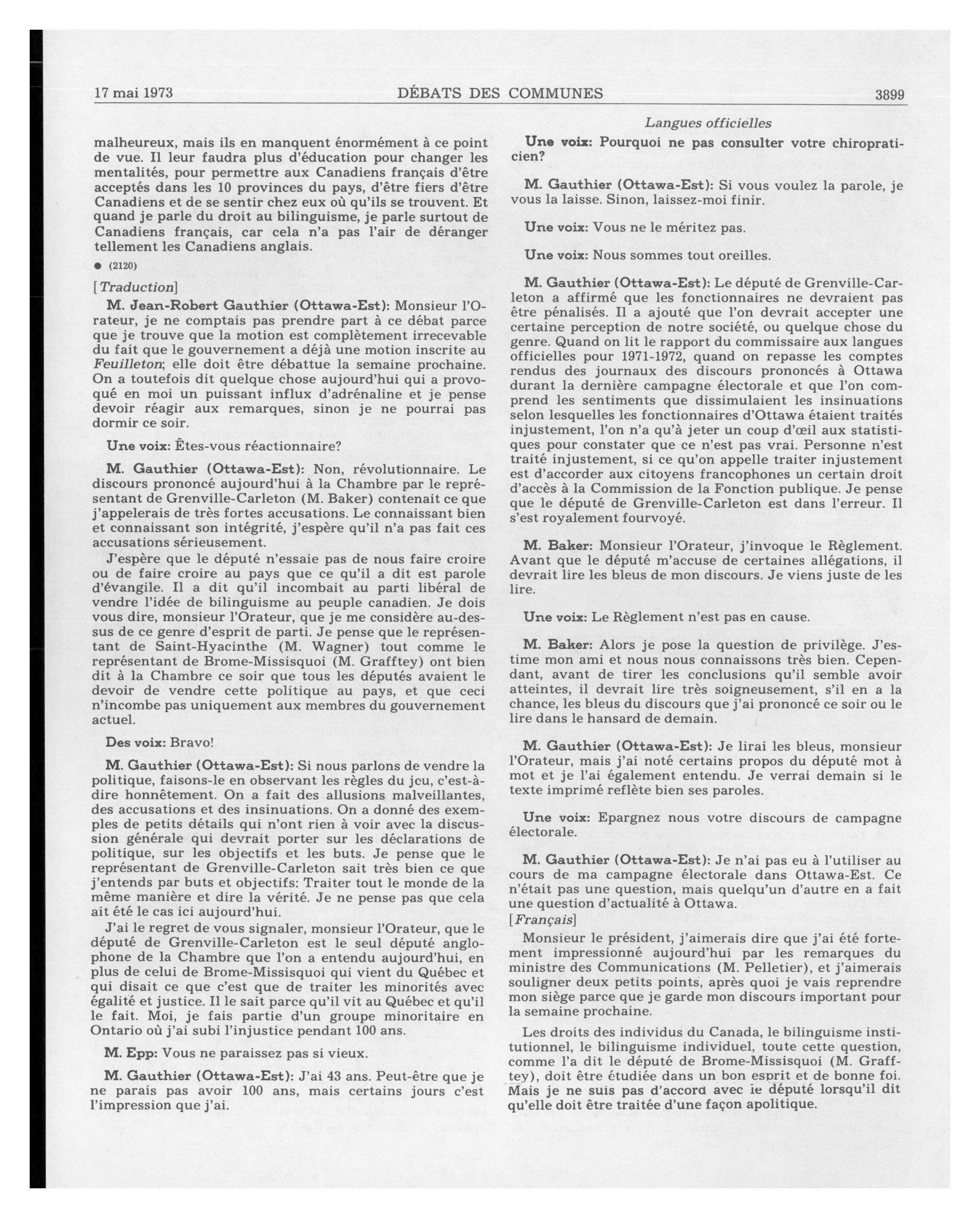 17 mai 1973 DÉBATS DES COMMUNES 3899

malheureux, mais ils en manquent énormément à ce point de vue. Il leur faudra plus d'éducation pour changer les mentalités, pour permettre aux Canadiens français d'être acceptés dans les 10 provinces du pays, d'être fiers d'être Canadiens et de se sentir chez eux où qu'ils se trouvent. Et quand je parle du droit au bilinguisme, je parle surtout de Canadiens français, car cela n'a pas l'air de déranger tellement les Canadiens anglais.

● (2120)

[Traduction]

M. Jean-Robert Gauthier (Ottawa-Est): Monsieur l'Orateur, je ne comptais pas prendre part à ce débat parce que je trouve que la motion est complètement irrecevable du fait que le gouvernement a déjà une motion inscrite au Feuilleton; elle doit être débattue la semaine prochaine. On a toutefois dit quelque chose aujourd'hui qui a provoqué en moi un puissant influx d'adrénaline et je pense devoir réagir aux remarques, sinon je ne pourrai pas dormir ce soir.

Une voix: Êtes-vous réactionnaire?

M. Gauthier (Ottawa-Est): Non, révolutionnaire. Le discours prononcé aujourd'hui à la Chambre par le représentant de Grenville-Carleton (M. Baker) contenait ce que j'appelerais de très fortes accusations. Le connaissant bien et connaissant son intégrité, j'espère qu'il n'a pas fait ces accusations sérieusement.

J'espère que le député n'essaie pas de nous faire croire ou de faire croire au pays que ce qu'il a dit est parole d'évangile. Il a dit qu'il incombait au parti libéral de vendre l'idée de bilinguisme au peuple canadien. Je dois vous dire, monsieur l'Orateur, que je me considère au-dessus de ce genre d'esprit de parti. Je pense que le représentant de Saint-Hyacinthe (M. Wagner) tout comme le représentant de Brome-Missisquoi (M. Grafftey) ont bien dit à la Chambre ce soir que tous les députés avaient le devoir de vendre cette politique au pays, et que ceci n'incombe pas uniquement aux membres du gouvernement actuel.

Des voix: Bravo!

M. Gauthier (Ottawa-Est): Si nous parlons de vendre la politique, faisons-le en observant les règles du jeu, c'est-à-dire honnêtement. On a fait des allusions malveillantes, des accusations et des insinuations. On a donné des exemples de petits détails qui n'ont rien à voir avec la discussion générale qui devrait porter sur les déclarations de politique, sur les objectifs et les buts. Je pense que le représentant de Grenville-Carleton sait très bien ce que j'entends par buts et objectifs: Traiter tout le monde de la même manière et dire la vérité. Je ne pense pas que cela ait été le cas ici aujourd'hui.

J'ai le regret de vous signaler, monsieur l'Orateur, que le député de Grenville-Carleton est le seul député anglophone de la Chambre que l'on a entendu aujourd'hui, en plus de celui de Brome-Missisquoi qui vient du Québec et qui disait ce que c'est que de traiter les minorités avec égalité et justice. Il le sait parce qu'il vit au Québec et qu'il le fait. Moi, je fais partie d'un groupe minoritaire en Ontario où j'ai subi l'injustice pendant 100 ans.

M. Epp: Vous ne paraissez pas si vieux.

M. Gauthier (Ottawa-Est): J'ai 43 ans. Peut-être que je ne parais pas avoir 100 ans, mais certains jours c'est l'impression que j'ai.

Langues officielles

Une voix: Pourquoi ne pas consulter votre chiropraticien?

M. Gauthier (Ottawa-Est): Si vous voulez la parole, je vous la laisse. Sinon, laissez-moi finir.

Une voix: Vous ne le méritez pas.

Une voix: Nous sommes tout oreilles.

M. Gauthier (Ottawa-Est): Le député de Grenville-Carleton a affirmé que les fonctionnaires ne devraient pas être pénalisés. Il a ajouté que l'on devrait accepter une certaine perception de notre société, ou quelque chose du genre. Quand on lit le rapport du commissaire aux langues officielles pour 1971-1972, quand on repasse les comptes rendus des journaux des discours prononcés à Ottawa durant la dernière campagne électorale et que l'on comprend les sentiments que dissimulaient les insinuations selon lesquelles les fonctionnaires d'Ottawa étaient traités injustement, l'on n'a qu'à jeter un coup d'œil aux statistiques pour constater que ce n'est pas vrai. Personne n'est traité injustement, si ce qu'on appelle traiter injustement est d'accorder aux citoyens francophones un certain droit d'accès à la Commission de la Fonction publique. Je pense que le député de Grenville-Carleton est dans l'erreur. Il s'est royalement fourvoyé.

M. Baker: Monsieur l'Orateur, j'invoque le Règlement. Avant que le député m'accuse de certaines allégations, il devrait lire les bleus de mon discours. Je viens juste de les lire.

Une voix: Le Règlement n'est pas en cause.

M. Baker: Alors je pose la question de privilège. J'estime mon ami et nous nous connaissons très bien. Cependant, avant de tirer les conclusions qu'il semble avoir atteintes, il devrait lire très soigneusement, s'il en a la chance, les bleus du discours que j'ai prononcé ce soir ou le lire dans le hansard de demain.

M. Gauthier (Ottawa-Est): Je lirai les bleus, monsieur l'Orateur, mais j'ai noté certains propos du député mot à mot et je l'ai également entendu. Je verrai demain si le texte imprimé reflète bien ses paroles.

Une voix: Epargnez nous votre discours de campagne électorale.

M. Gauthier (Ottawa-Est): Je n'ai pas eu à l'utiliser au cours de ma campagne électorale dans Ottawa-Est. Ce n'était pas une question, mais quelqu'un d'autre en a fait une question d'actualité à Ottawa.

[Français]

Monsieur le président, j'aimerais dire que j'ai été fortement impressionné aujourd'hui par les remarques du ministre des Communications (M. Pelletier), et j'aimerais souligner deux petits points, après quoi je vais reprendre mon siège parce que je garde mon discours important pour la semaine prochaine.

Les droits des individus du Canada, le bilinguisme institutionnel, le bilinguisme individuel, toute cette question, comme l'a dit le député de Brome-Missisquoi (M. Grafftey), doit être étudiée dans un bon esprit et de bonne foi. Mais je ne suis pas d'accord avec le député lorsqu'il dit qu'elle doit être traitée d'une façon apolitique.